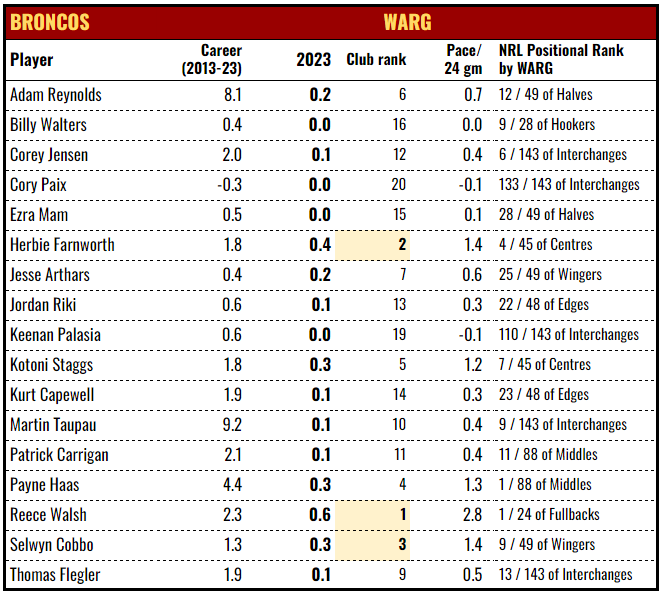 BRONCOS WARG

| Player | Career (2013-23) | 2023 | Club rank | Pace/ 24 gm | NRL Positional Rank by WARG |
|---|---|---|---|---|---|
| Adam Reynolds | 8.1 | 0.2 | 6 | 0.7 | 12 / 49 of Halves |
| Billy Walters | 0.4 | 0.0 | 16 | 0.0 | 9 / 28 of Hookers |
| Corey Jensen | 2.0 | 0.1 | 12 | 0.4 | 6 / 143 of Interchanges |
| Cory Paix | -0.3 | 0.0 | 20 | -0.1 | 133 / 143 of Interchanges |
| Ezra Mam | 0.5 | 0.0 | 15 | 0.1 | 28 / 49 of Halves |
| Herbie Farnworth | 1.8 | 0.4 | 2 | 1.4 | 4 / 45 of Centres |
| Jesse Arthars | 0.4 | 0.2 | 7 | 0.6 | 25 / 49 of Wingers |
| Jordan Riki | 0.6 | 0.1 | 13 | 0.3 | 22 / 48 of Edges |
| Keenan Palasia | 0.6 | 0.0 | 19 | -0.1 | 110 / 143 of Interchanges |
| Kotoni Staggs | 1.8 | 0.3 | 5 | 1.2 | 7 / 45 of Centres |
| Kurt Capewell | 1.9 | 0.1 | 14 | 0.3 | 23 / 48 of Edges |
| Martin Taupau | 9.2 | 0.1 | 10 | 0.4 | 9 / 143 of Interchanges |
| Patrick Carrigan | 2.1 | 0.1 | 11 | 0.4 | 11 / 88 of Middles |
| Payne Haas | 4.4 | 0.3 | 4 | 1.3 | 1 / 88 of Middles |
| Reece Walsh | 2.3 | 0.6 | 1 | 2.8 | 1 / 24 of Fullbacks |
| Selwyn Cobbo | 1.3 | 0.3 | 3 | 1.4 | 9 / 49 of Wingers |
| Thomas Flegler | 1.9 | 0.1 | 9 | 0.5 | 13 / 143 of Interchanges |